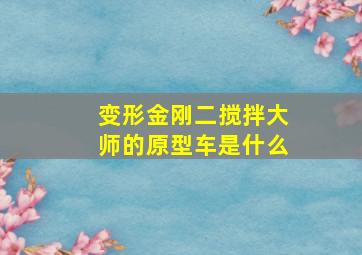 变形金刚二搅拌大师的原型车是什么